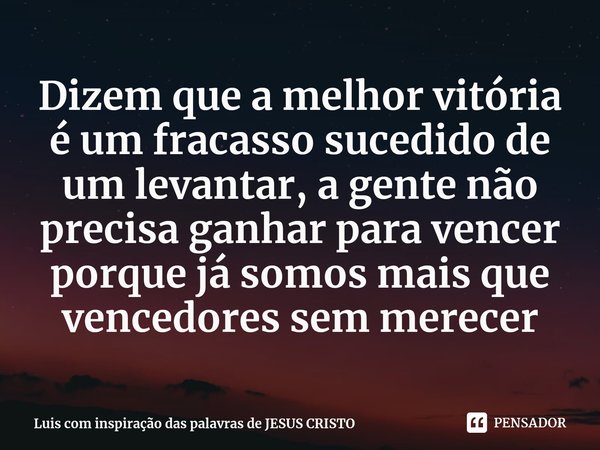 Dizem que a melhor vitória é um fracasso sucedido de um levantar, a gente não precisa ganhar para vencer porque já somos mais que vencedores sem merecer

Luis com inspiração das palavras de JESUS CRISTO

PENSADOR